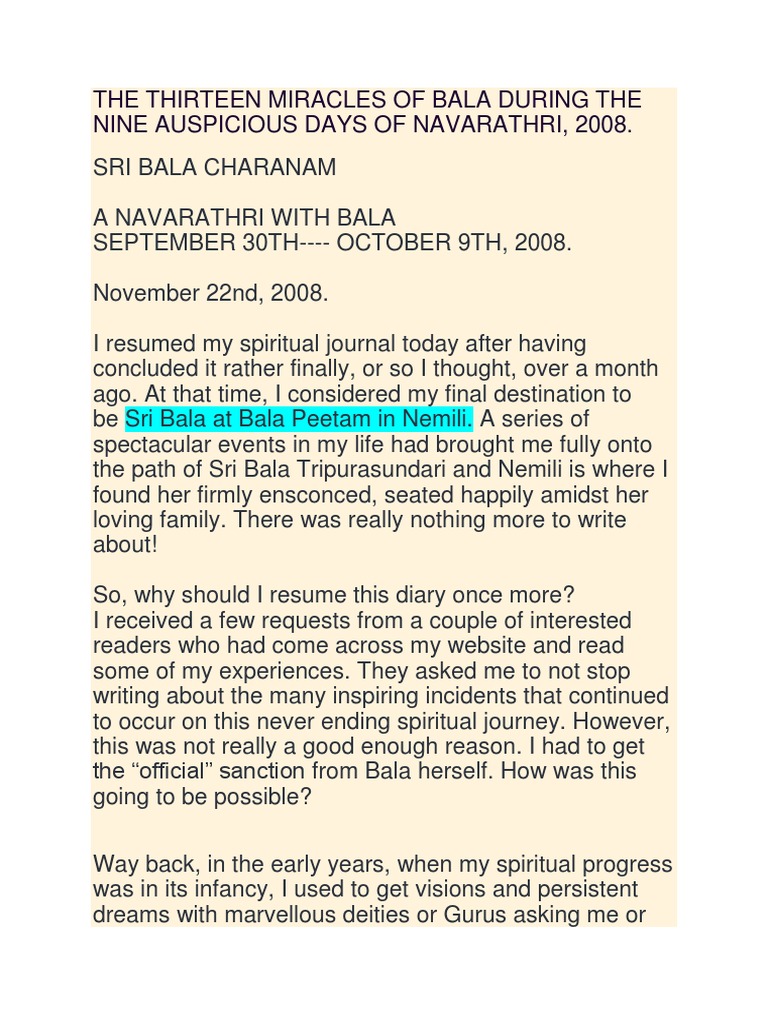 THE THIRTEEN MIRACLES OF BALA DURING THE NINE AUSPICIOUS DAYS OF NAVARATHRI, 2008.

SRI BALA CHARANAM

A NAVARATHRI WITH BALA
SEPTEMBER 30TH---- OCTOBER 9TH, 2008.

November 22nd, 2008.

I resumed my spiritual journal today after having concluded it rather finally, or so I thought, over a month ago. At that time, I considered my final destination to be Sri Bala at Bala Peetam in Nemili. A series of spectacular events in my life had brought me fully onto the path of Sri Bala Tripurasundari and Nemili is where I found her firmly ensconced, seated happily amidst her loving family. There was really nothing more to write about!

So, why should I resume this diary once more?
I received a few requests from a couple of interested readers who had come across my website and read some of my experiences. They asked me to not stop writing about the many inspiring incidents that continued to occur on this never ending spiritual journey. However, this was not really a good enough reason. I had to get the “official” sanction from Bala herself. How was this going to be possible?

Way back, in the early years, when my spiritual progress was in its infancy, I used to get visions and persistent dreams with marvellous deities or Gurus asking me or